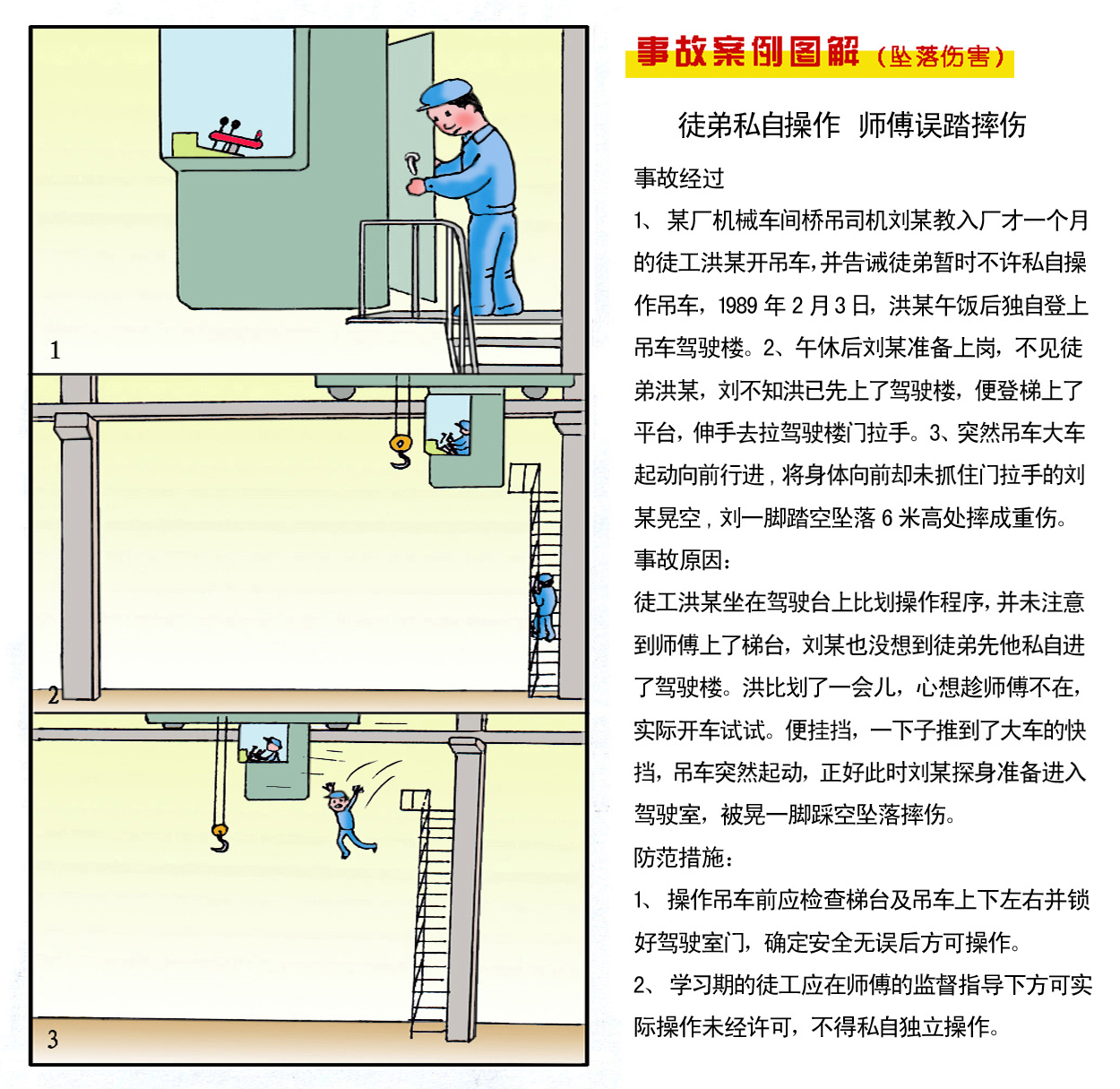 1

2

3

事故案例图解（坠落伤害）

徒弟私自操作 师傅误踏摔伤

事故经过

1、某厂机械车间桥吊司机刘某教入厂才一个月的徒工洪某开吊车，并告诫徒弟暂时不许私自操作吊车，1989 年 2 月 3 日，洪某午饭后独自登上吊车驾驶楼。2、午休后刘某准备上岗，不见徒弟洪某，刘不知洪已先上了驾驶楼，便登梯上了平台，伸手去拉驾驶楼门拉手。3、突然吊车大车起动向前行进，将身体向前却未抓住门拉手的刘某晃空，刘一脚踏空坠落 6 米高处摔成重伤。

事故原因：

徒工洪某坐在驾驶台上比划操作程序，并未注意到师傅上了梯台，刘某也没想到徒弟先他私自进了驾驶楼。洪比划了一会儿，心想趁师傅不在，实际开车试试。便挂挡，一下子推到了大车的快挡，吊车突然起动，正好此时刘某探身准备进入驾驶室，被晃一脚踩空坠落摔伤。

防范措施：

1、操作吊车前应检查梯台及吊车上下左右并锁好驾驶室门，确定安全无误后方可操作。

2、学习期的徒工应在师傅的监督指导下方可实际操作未经许可，不得私自独立操作。